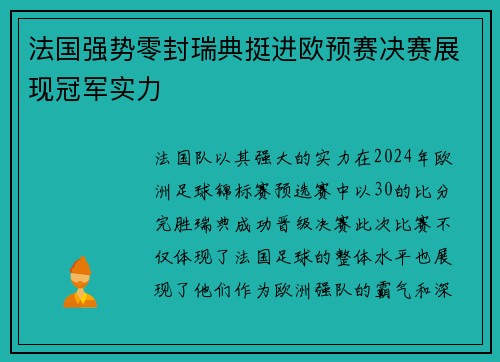 法国强势零封瑞典挺进欧预赛决赛展现冠军实力

法国队以其强大的实力在2024年欧洲足球锦标赛预选赛中以30的比分完胜瑞典成功晋级决赛此次比赛不仅体现了法国足球的整体水平也展现了他们作为欧洲强队的霸气和深